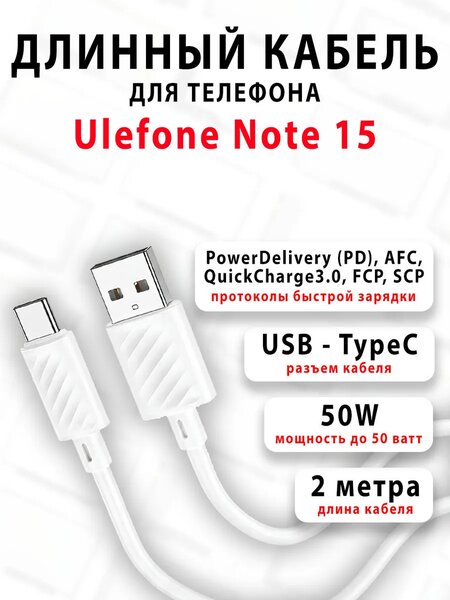 ДЛИННЫЙ КАБЕЛЬ
ДЛЯ ТЕЛЕФОНА
Ulefone Note 15

PowerDelivery (PD), AFC, QuickCharge3.0, FCP, SCP
протоколы быстрой зарядки

USB - TypeC
разъем кабеля

50W
мощность до 50 ватт

2 метра
длина кабеля